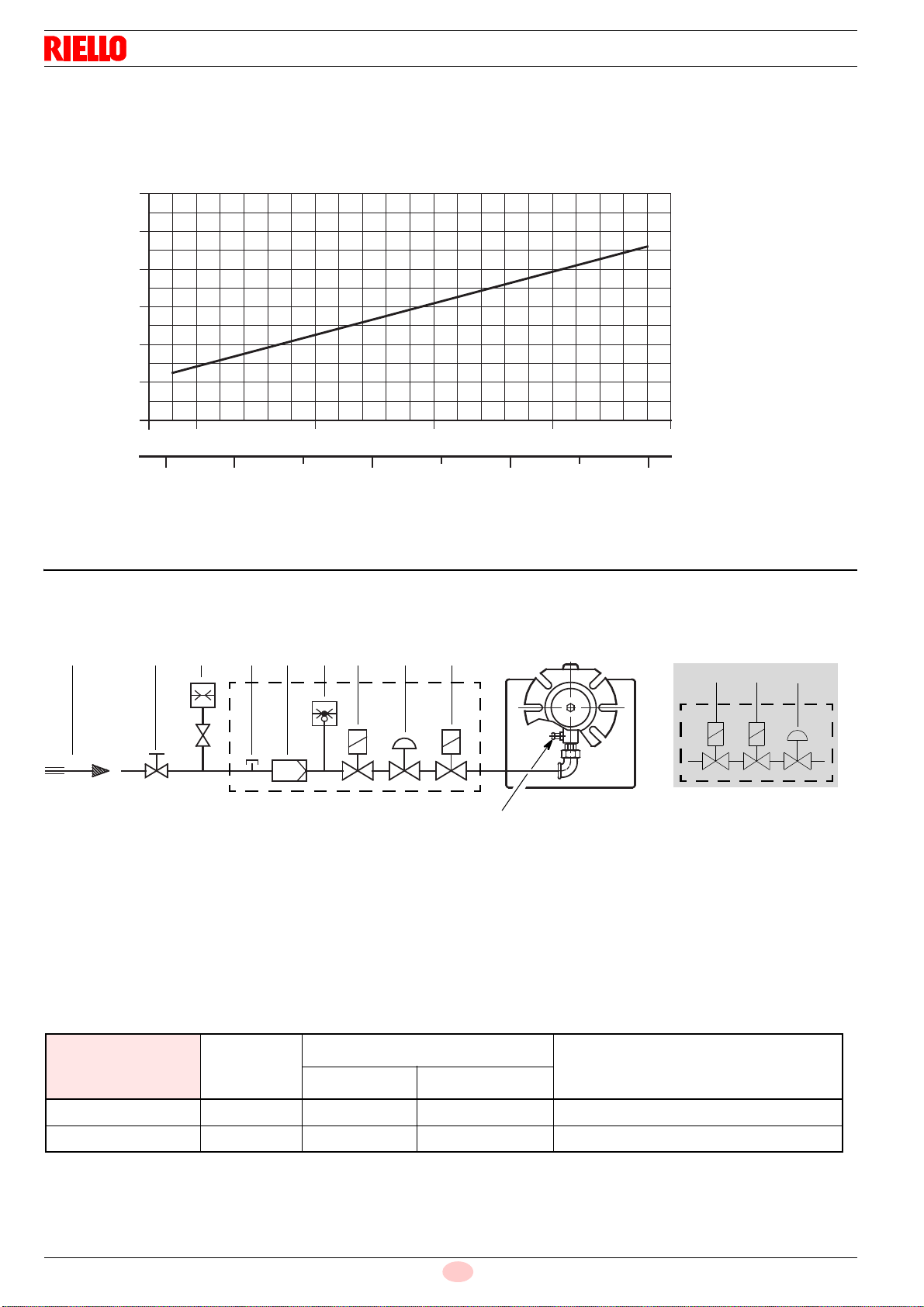 RIELLO